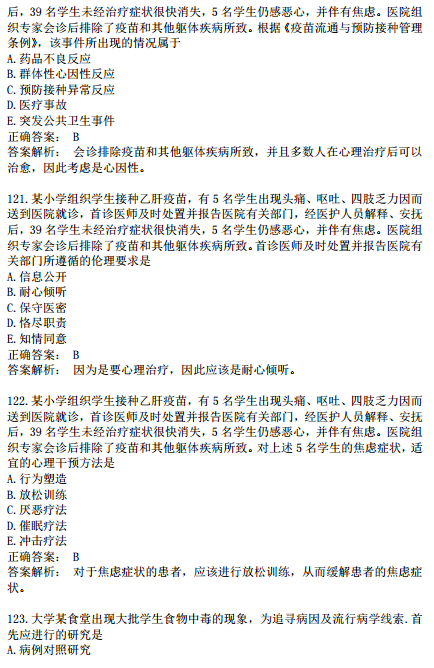 后，39 名学生未经治疗症状很快消失，5 名学生仍感恶心，并伴有焦虑。医院组织专家会诊后排除了疫苗和其他躯体疾病所致。根据《疫苗流通与预防接种管理条例》，该事件所出现的情况属于
A. 药品不良反应
B. 群体性心因性反应
C. 预防接种异常反应
D. 医疗事故
E. 突发公共卫生事件
正确答案： B
答案解析： 会诊排除疫苗和其他躯体疾病所致，并且多数人在心理治疗后可以治愈，因此考虑是心因性。

121. 某小学组织学生接种乙肝疫苗，有 5 名学生出现头痛、呕吐、四肢乏力因而送到医院就诊，首诊医师及时处置并报告医院有关部门，经医护人员解释、安抚后，39 名学生未经治疗症状很快消失，5 名学生仍感恶心，并伴有焦虑。医院组织专家会诊后排除了疫苗和其他躯体疾病所致。首诊医师及时处置并报告医院有关部门所遵循的伦理要求是
A. 信息公开
B. 耐心倾听
C. 保守医密
D. 恪尽职责
E. 知情同意
正确答案： B
答案解析： 因为是要心理治疗，因此应该是耐心倾听。

122. 某小学组织学生接种乙肝疫苗，有 5 名学生出现头痛、呕吐、四肢乏力因而送到医院就诊，首诊医师及时处置并报告医院有关部门，经医护人员解释、安抚后，39 名学生未经治疗症状很快消失，5 名学生仍感恶心，并伴有焦虑。医院组织专家会诊后排除了疫苗和其他躯体疾病所致。对上述 5 名学生的焦虑症状，适宜的心理干预方法是
A. 行为塑造
B. 放松训练
C. 厌恶疗法
D. 催眠疗法
E. 冲击疗法
正确答案： B
答案解析： 对于焦虑症状的患者，应该进行放松训练，从而缓解患者的焦虑症状。

123. 大学某食堂出现大批学生食物中毒的现象，为追寻病因及流行病学线索. 首先应进行的研究是
A. 病例对照研究